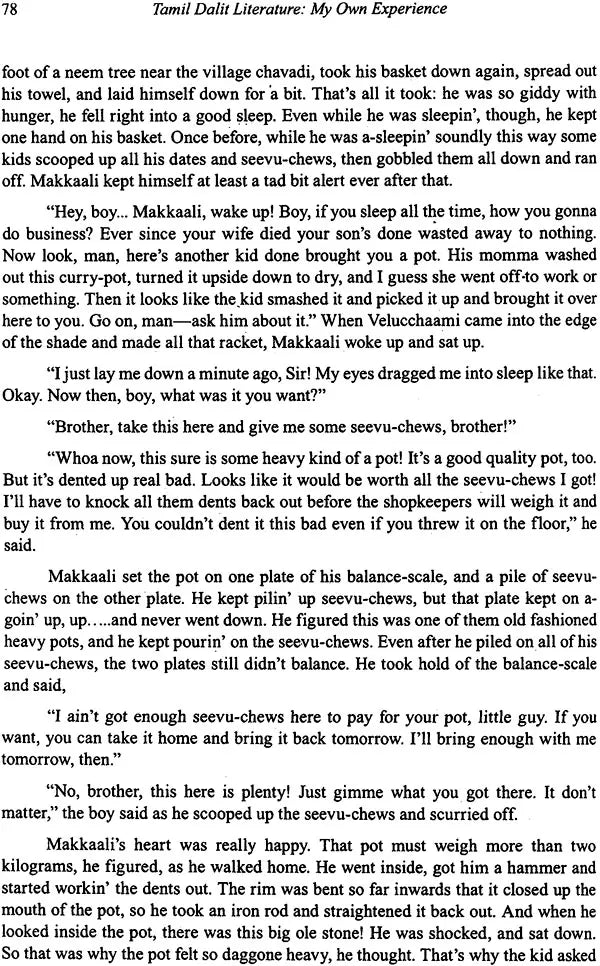 78 Tamil Dalit Literature: My Own Experience

foot of a neem tree near the village chavadi, took his basket down again, spread out his towel, and laid himself down for a bit. That's all it took: he was so giddy with hunger, he fell right into a good sleep. Even while he was sleepin', though, he kept one hand on his basket. Once before, while he was a-sleepin' soundly this way some kids scooped up all his dates and seevu-chews, then gobbled them all down and ran off. Makkaali kept himself at least a tad bit alert ever after that.

"Hey, boy... Makkaali, wake up! Boy, if you sleep all the time, how you gonna do business? Ever since your wife died your son's done wasted away to nothing. Now look, man, here's another kid done brought you a pot. His momma washed out this curry-pot, turned it upside down to dry, and I guess she went off to work or something. Then it looks like the kid smashed it and picked it up and brought it over here to you. Go on, man—ask him about it." When Velucchaami came into the edge of the shade and made all that racket, Makkaali woke up and sat up.

"I just lay me down a minute ago, Sir! My eyes dragged me into sleep like that. Okay. Now then, boy, what was it you want?"

"Brother, take this here and give me some seevu-chews, brother!"

"Whoa now, this sure is some heavy kind of a pot! It's a good quality pot, too. But it's dented up real bad. Looks like it would be worth all the seevu-chews I got! I'll have to knock all them dents back out before the shopkeepers will weigh it and buy it from me. You couldn't dent it this bad even if you threw it on the floor," he said.

Makkaali set the pot on one plate of his balance-scale, and a pile of seevu-chews on the other plate. He kept pilin' up seevu-chews, but that plate kept on a-goin' up, up.....and never went down. He figured this was one of them old fashioned heavy pots, and he kept pourin' on the seevu-chews. Even after he piled on all of his seevu-chews, the two plates still didn't balance. He took hold of the balance-scale and said,

"I ain't got enough seevu-chews here to pay for your pot, little guy. If you want, you can take it home and bring it back tomorrow. I'll bring enough with me tomorrow, then."

"No, brother, this here is plenty! Just gimme what you got there. It don't matter," the boy said as he scooped up the seevu-chews and scurried off.

Makkaali's heart was really happy. That pot must weigh more than two kilograms, he figured, as he walked home. He went inside, got him a hammer and started workin' the dents out. The rim was bent so far inwards that it closed up the mouth of the pot, so he took an iron rod and straightened it back out. And when he looked inside the pot, there was this big ole stone! He was shocked, and sat down. So that was why the pot felt so daggone heavy, he thought. That's why the kid asked